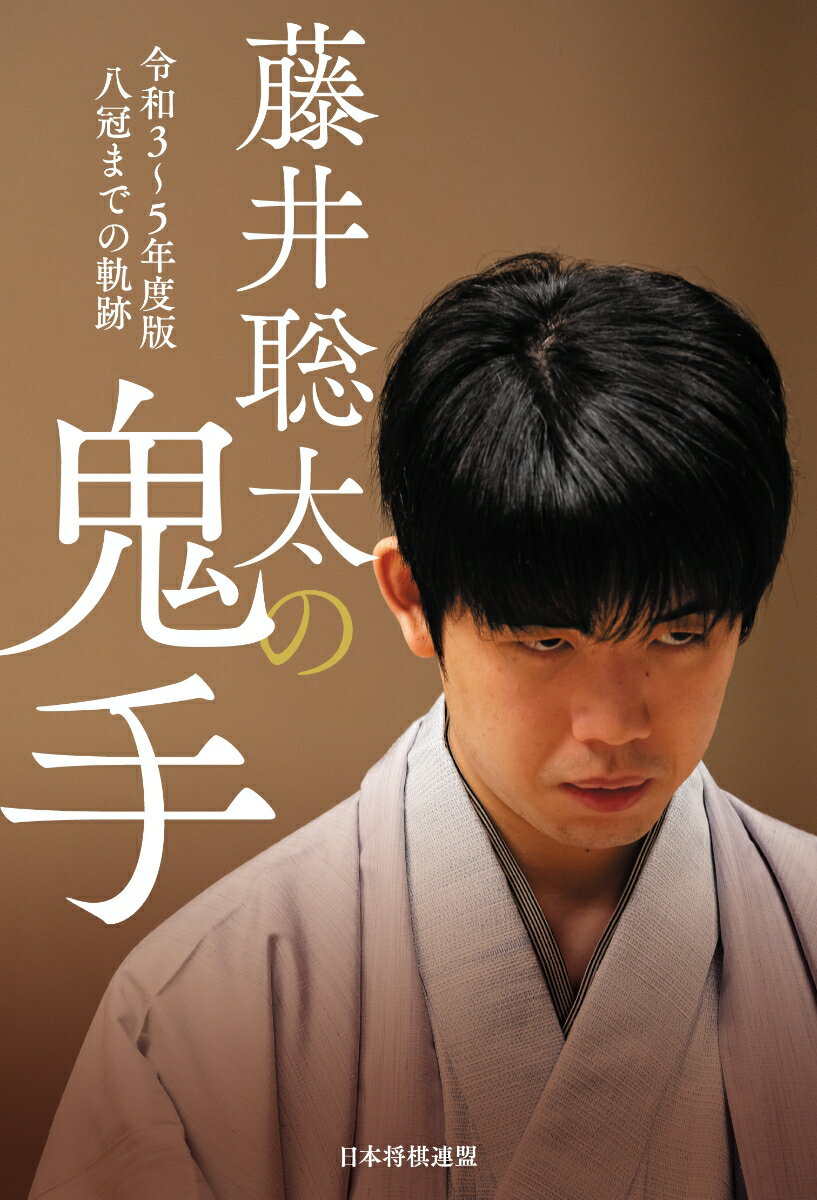 藤井聡太の鬼手

令和3~5年度版
八冠までの軌跡

日本将棋連盟